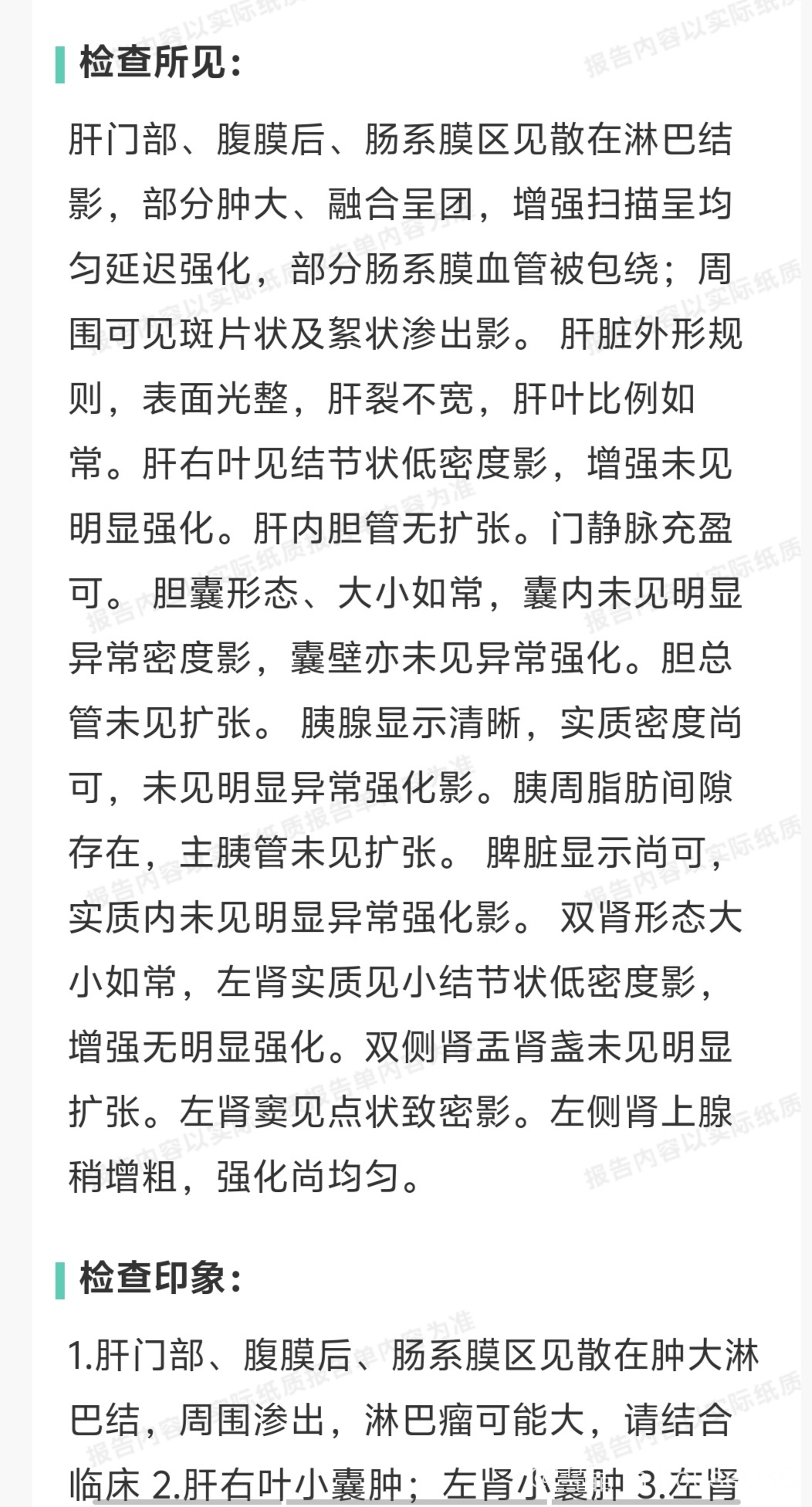 检查所见:

肝门部、腹膜后、肠系膜区见散在淋巴结影，部分肿大、融合呈团，增强扫描呈均匀延迟强化，部分肠系膜血管被包绕；周围可见斑片状及絮状渗出影。 肝脏外形规则，表面光整，肝裂不宽，肝叶比例如常。肝右叶见结节状低密度影，增强未见明显强化。肝内胆管无扩张。门静脉充盈可。 胆囊形态、大小如常，囊内未见明显异常密度影，囊壁亦未见异常强化。胆总管未见扩张。 胰腺显示清晰，实质密度尚可，未见明显异常强化影。胰周脂肪间隙存在，主胰管未见扩张。 脾脏显示尚可，实质内未见明显异常强化影。 双肾形态大小如常，左肾实质见小结节状低密度影，增强无明显强化。双侧肾盂肾盏未见明显扩张。左肾窦见点状致密影。左侧肾上腺稍增粗，强化尚均匀。

检查印象:

1.肝门部、腹膜后、肠系膜区见散在肿大淋巴结，周围渗出，淋巴瘤可能大，请结合临床 2.肝右叶小囊肿；左肾小囊肿 3.左肾

报告内容以实际纸质报告单内容为准